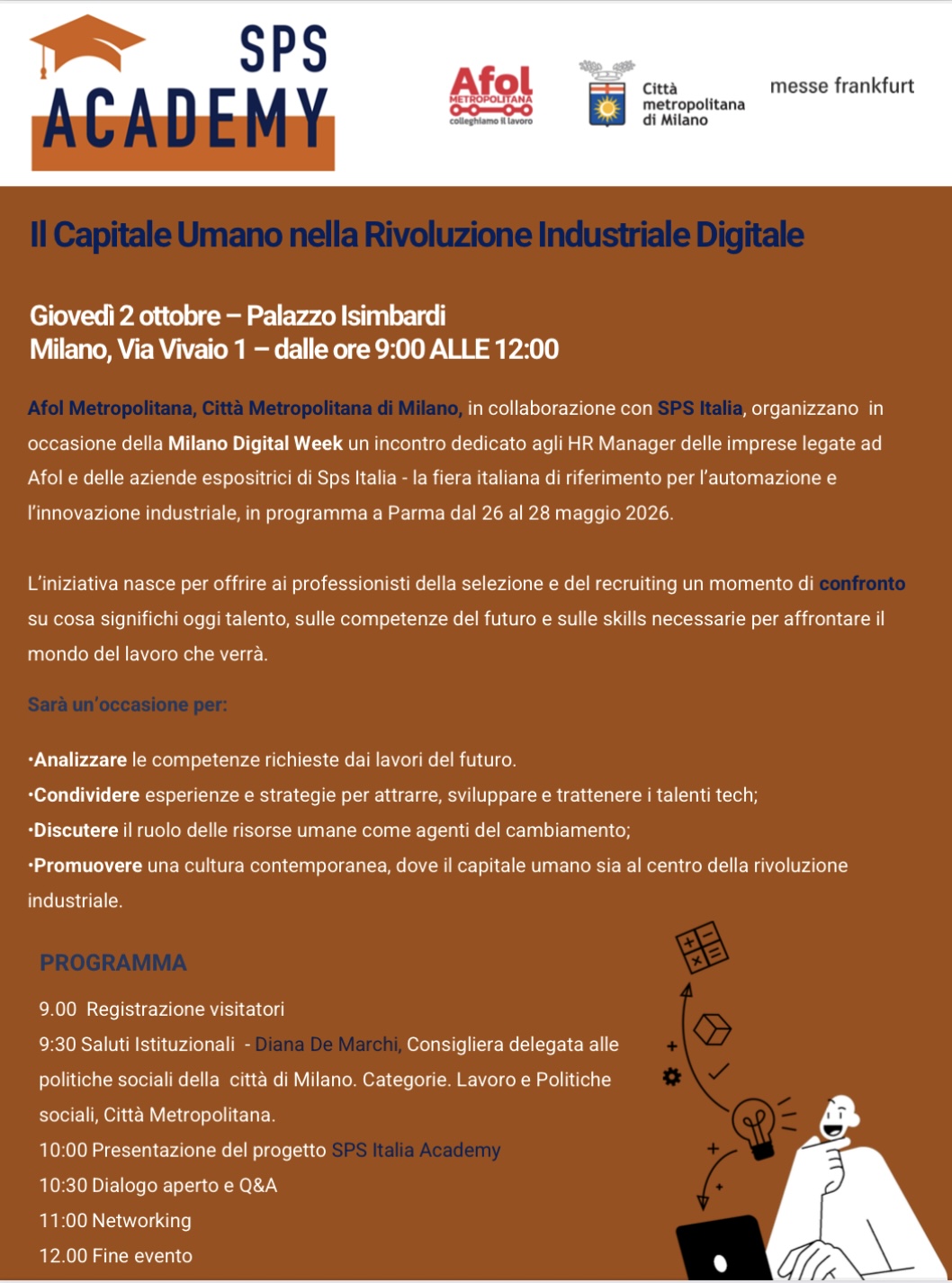 SPS ACADEMY

Afol METROPOLITANA colleghiamo il lavoro

Città metropolitana di Milano

messe frankfurt

Il Capitale Umano nella Rivoluzione Industriale Digitale

Giovedì 2 ottobre – Palazzo Isimbardi
Milano, Via Vivaio 1 – dalle ore 9:00 ALLE 12:00

Afol Metropolitana, Città Metropolitana di Milano, in collaborazione con SPS Italia, organizzano in occasione della Milano Digital Week un incontro dedicato agli HR Manager delle imprese legate ad Afol e delle aziende espositrici di Sps Italia - la fiera italiana di riferimento per l'automazione e l'innovazione industriale, in programma a Parma dal 26 al 28 maggio 2026.

L'iniziativa nasce per offrire ai professionisti della selezione e del recruiting un momento di confronto su cosa significhi oggi talento, sulle competenze del futuro e sulle skills necessarie per affrontare il mondo del lavoro che verrà.

Sarà un'occasione per:

•Analizzare le competenze richieste dai lavori del futuro.
•Condividere esperienze e strategie per attrarre, sviluppare e trattenere i talenti tech;
•Discutere il ruolo delle risorse umane come agenti del cambiamento;
•Promuovere una cultura contemporanea, dove il capitale umano sia al centro della rivoluzione industriale.

PROGRAMMA

9.00 Registrazione visitatori
9:30 Saluti Istituzionali - Diana De Marchi, Consigliera delegata alle politiche sociali della città di Milano. Categorie. Lavoro e Politiche sociali, Città Metropolitana.
10:00 Presentazione del progetto SPS Italia Academy
10:30 Dialogo aperto e Q&A
11:00 Networking
12.00 Fine evento